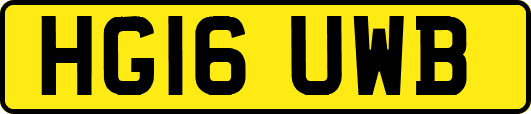 HG16 UWB